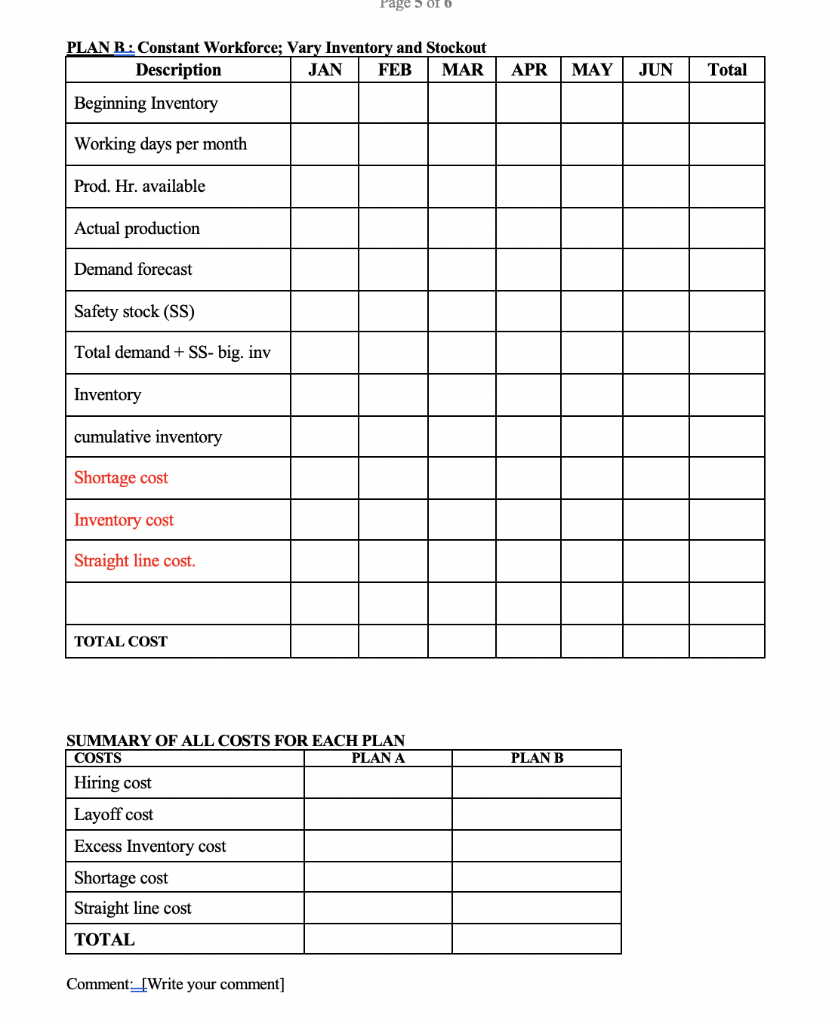 Page 5 of 6

PLAN B : Constant Workforce; Vary Inventory and Stockout

| Description | JAN | FEB | MAR | APR | MAY | JUN | Total |
|---|---|---|---|---|---|---|---|
| Beginning Inventory | | | | | | | |
| Working days per month | | | | | | | |
| Prod. Hr. available | | | | | | | |
| Actual production | | | | | | | |
| Demand forecast | | | | | | | |
| Safety stock (SS) | | | | | | | |
| Total demand + SS- big. inv | | | | | | | |
| Inventory | | | | | | | |
| cumulative inventory | | | | | | | |
| Shortage cost | | | | | | | |
| Inventory cost | | | | | | | |
| Straight line cost. | | | | | | | |
| | | | | | | | |
| TOTAL COST | | | | | | | |

SUMMARY OF ALL COSTS FOR EACH PLAN

| COSTS | PLAN A | PLAN B |
|---|---|---|
| Hiring cost | | |
| Layoff cost | | |
| Excess Inventory cost | | |
| Shortage cost | | |
| Straight line cost | | |
| TOTAL | | |

Comment: [Write your comment]